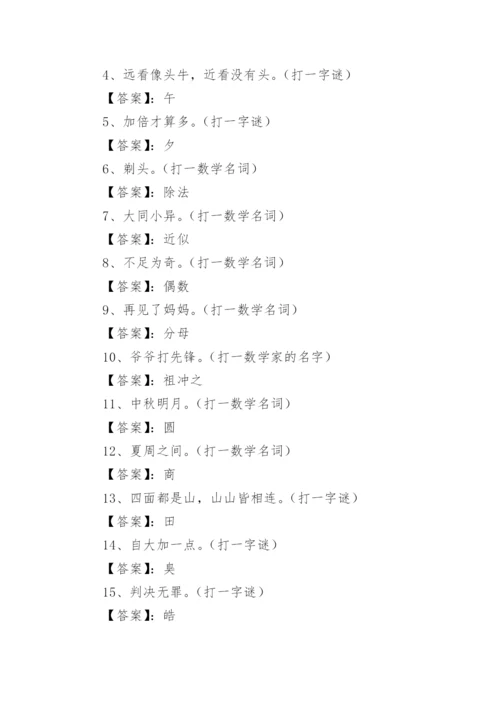 4、远看像头牛，近看没有头。（打一字谜）

【答案】：午

5、加倍才算多。（打一字谜）

【答案】：夕

6、剃头。（打一数学名词）

【答案】：除法

7、大同小异。（打一数学名词）

【答案】：近似

8、不足为奇。（打一数学名词）

【答案】：偶数

9、再见了妈妈。（打一数学名词）

【答案】：分母

10、爷爷打先锋。（打一数学家的名字）

【答案】：祖冲之

11、中秋明月。（打一数学名词）

【答案】：圆

12、夏周之间。（打一数学名词）

【答案】：商

13、四面都是山，山山皆相连。（打一字谜）

【答案】：田

14、自大加一点。（打一字谜）

【答案】：臭

15、判决无罪。（打一字谜）

【答案】：皓